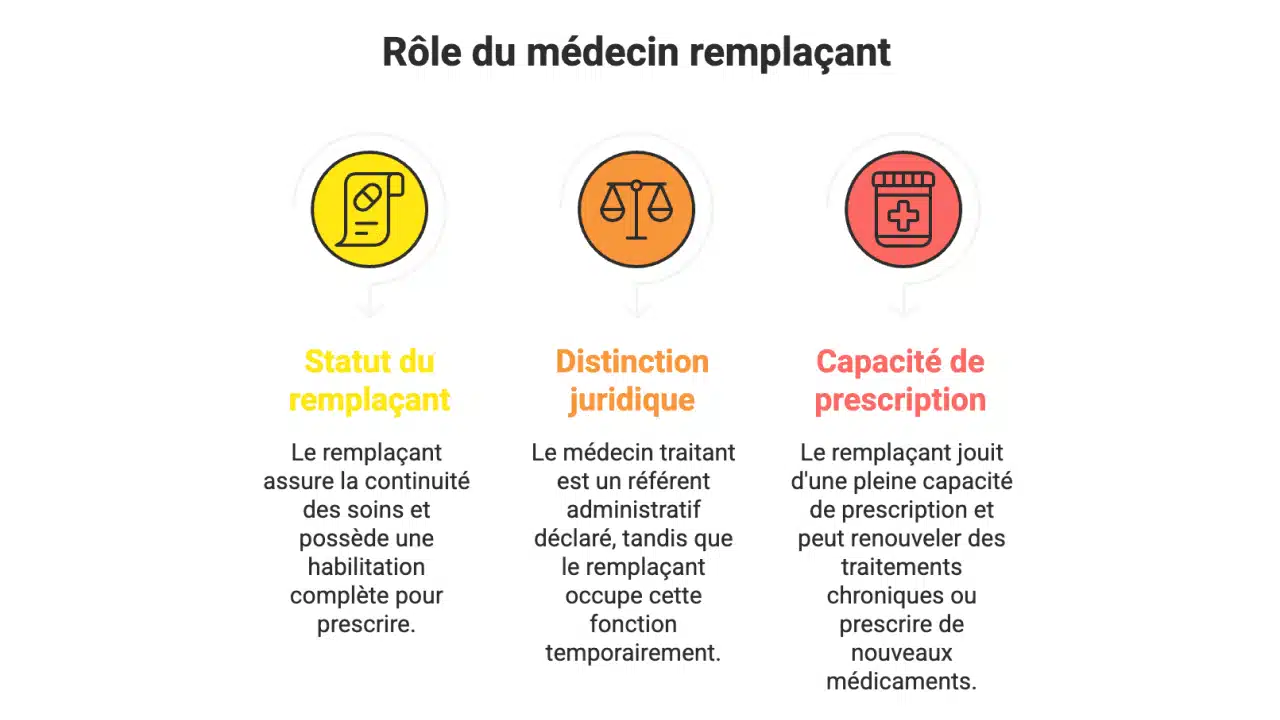 Rôle du médecin remplaçant

Statut du remplaçant

Le remplaçant assure la continuité des soins et possède une habilitation complète pour prescrire.

Distinction juridique

Le médecin traitant est un référent administratif déclaré, tandis que le remplaçant occupe cette fonction temporairement.

Capacité de prescription

Le remplaçant jouit d'une pleine capacité de prescription et peut renouveler des traitements chroniques ou prescrire de nouveaux médicaments.